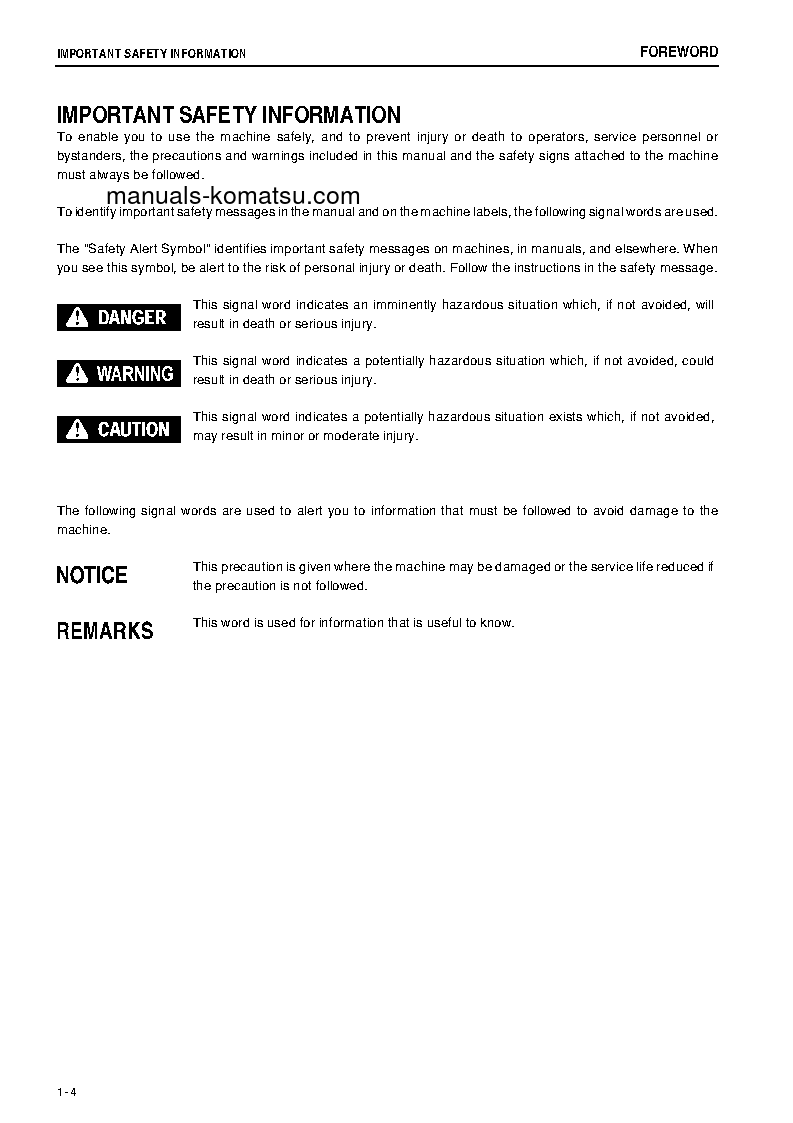 IMPORTANT SAFETY INFORMATION

FOREWORD

IMPORTANT SAFETY INFORMATION

To enable you to use the machine safely, and to prevent injury or death to operators, service personnel or bystanders, the precautions and warnings included in this manual and the safety signs attached to the machine must always be followed.

manuals-komatsu.com

To identify important safety messages in the manual and on the machine labels, the following signal words are used.

The "Safety Alert Symbol" identifies important safety messages on machines, in manuals, and elsewhere. When you see this symbol, be alert to the risk of personal injury or death. Follow the instructions in the safety message.

DANGER

This signal word indicates an imminently hazardous situation which, if not avoided, will result in death or serious injury.

WARNING

This signal word indicates a potentially hazardous situation which, if not avoided, could result in death or serious injury.

CAUTION

This signal word indicates a potentially hazardous situation exists which, if not avoided, may result in minor or moderate injury.

The following signal words are used to alert you to information that must be followed to avoid damage to the machine.

NOTICE

This precaution is given where the machine may be damaged or the service life reduced if the precaution is not followed.

REMARKS

This word is used for information that is useful to know.

1 - 4